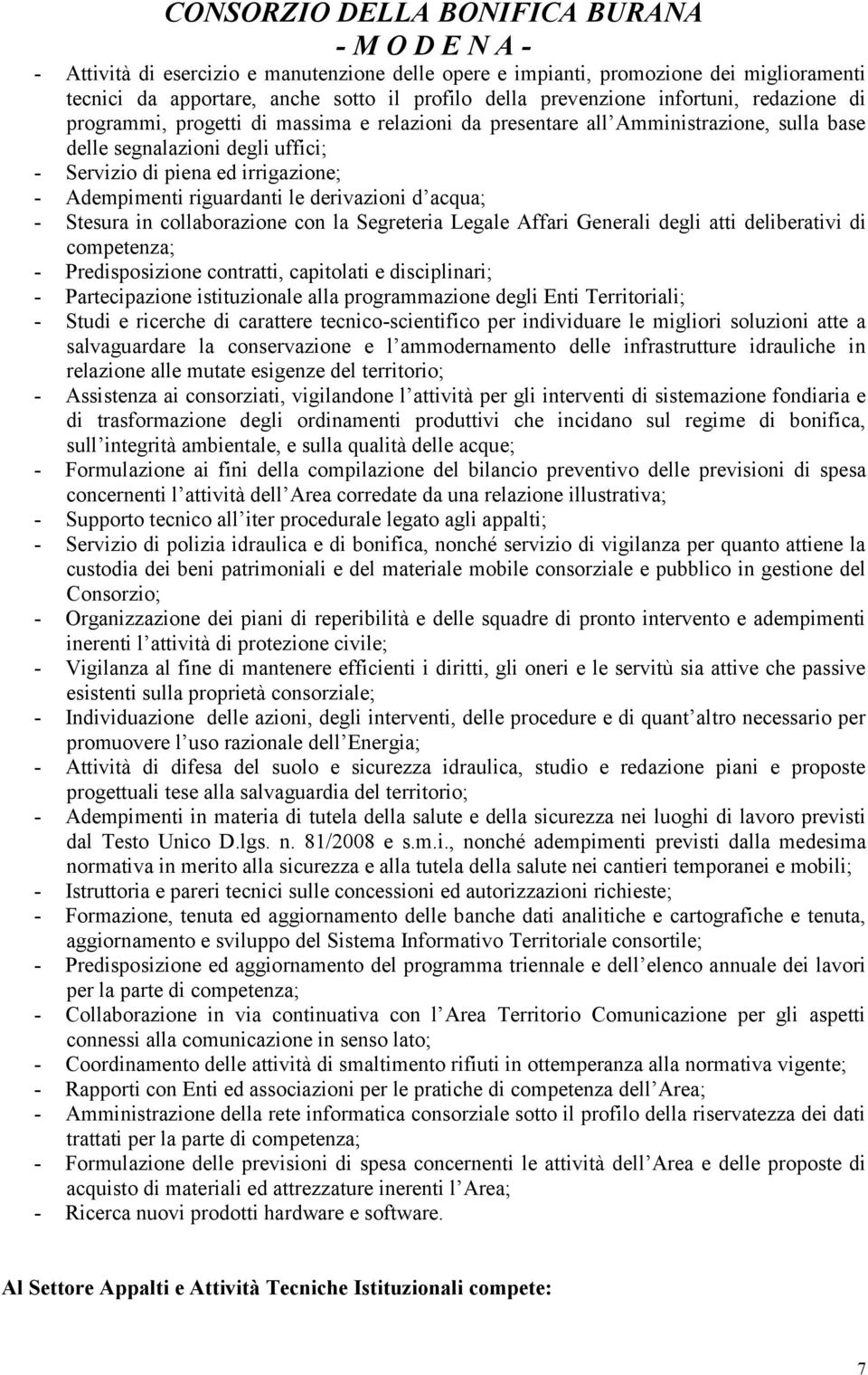 CONSORZIO DELLA BONIFICA BURANA
- M O D E N A -

- Attività di esercizio e manutenzione delle opere e impianti, promozione dei miglioramenti tecnici da apportare, anche sotto il profilo della prevenzione infortuni, redazione di programmi, progetti di massima e relazioni da presentare all Amministrazione, sulla base delle segnalazioni degli uffici;
- Servizio di piena ed irrigazione;
- Adempimenti riguardanti le derivazioni d acqua;
- Stesura in collaborazione con la Segreteria Legale Affari Generali degli atti deliberativi di competenza;
- Predisposizione contratti, capitolati e disciplinari;
- Partecipazione istituzionale alla programmazione degli Enti Territoriali;
- Studi e ricerche di carattere tecnico-scientifico per individuare le migliori soluzioni atte a salvaguardare la conservazione e l ammodernamento delle infrastrutture idrauliche in relazione alle mutate esigenze del territorio;
- Assistenza ai consorziati, vigilandone l attività per gli interventi di sistemazione fondiaria e di trasformazione degli ordinamenti produttivi che incidano sul regime di bonifica, sull integrità ambientale, e sulla qualità delle acque;
- Formulazione ai fini della compilazione del bilancio preventivo delle previsioni di spesa concernenti l attività dell Area corredate da una relazione illustrativa;
- Supporto tecnico all iter procedurale legato agli appalti;
- Servizio di polizia idraulica e di bonifica, nonché servizio di vigilanza per quanto attiene la custodia dei beni patrimoniali e del materiale mobile consorziale e pubblico in gestione del Consorzio;
- Organizzazione dei piani di reperibilità e delle squadre di pronto intervento e adempimenti inerenti l attività di protezione civile;
- Vigilanza al fine di mantenere efficienti i diritti, gli oneri e le servitù sia attive che passive esistenti sulla proprietà consorziale;
- Individuazione delle azioni, degli interventi, delle procedure e di quant altro necessario per promuovere l uso razionale dell Energia;
- Attività di difesa del suolo e sicurezza idraulica, studio e redazione piani e proposte progettuali tese alla salvaguardia del territorio;
- Adempimenti in materia di tutela della salute e della sicurezza nei luoghi di lavoro previsti dal Testo Unico D.lgs. n. 81/2008 e s.m.i., nonché adempimenti previsti dalla medesima normativa in merito alla sicurezza e alla tutela della salute nei cantieri temporanei e mobili;
- Istruttoria e pareri tecnici sulle concessioni ed autorizzazioni richieste;
- Formazione, tenuta ed aggiornamento delle banche dati analitiche e cartografiche e tenuta, aggiornamento e sviluppo del Sistema Informativo Territoriale consortile;
- Predisposizione ed aggiornamento del programma triennale e dell elenco annuale dei lavori per la parte di competenza;
- Collaborazione in via continuativa con l Area Territorio Comunicazione per gli aspetti connessi alla comunicazione in senso lato;
- Coordinamento delle attività di smaltimento rifiuti in ottemperanza alla normativa vigente;
- Rapporti con Enti ed associazioni per le pratiche di competenza dell Area;
- Amministrazione della rete informatica consorziale sotto il profilo della riservatezza dei dati trattati per la parte di competenza;
- Formulazione delle previsioni di spesa concernenti le attività dell Area e delle proposte di acquisto di materiali ed attrezzature inerenti l Area;
- Ricerca nuovi prodotti hardware e software.

Al Settore Appalti e Attività Tecniche Istituzionali compete:

7